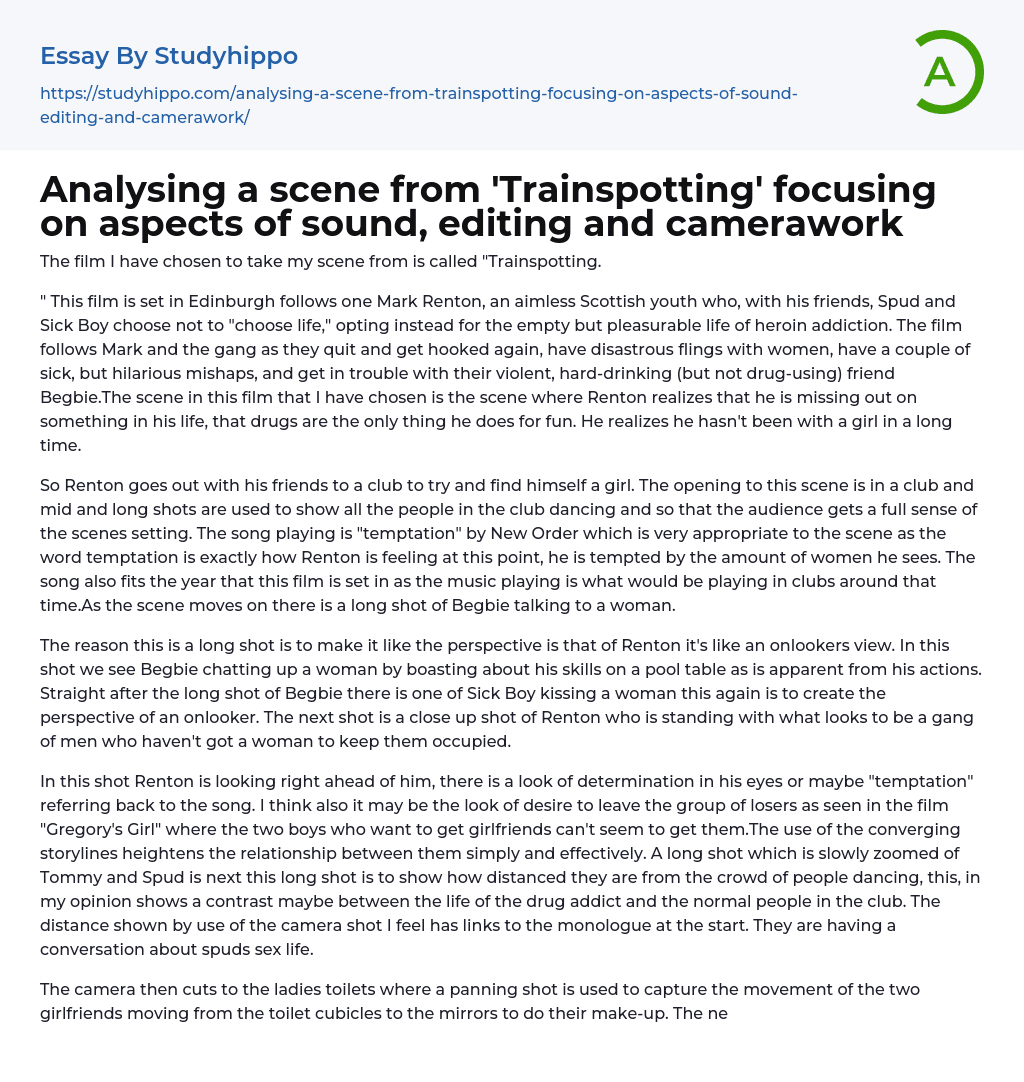 Essay By Studyhippo

https://studyhippo.com/analysing-a-scene-from-trainspotting-focusing-on-aspects-of-sound-editing-and-camerawork/

A

Analysing a scene from 'Trainspotting' focusing on aspects of sound, editing and camerawork

The film I have chosen to take my scene from is called "Trainspotting.

" This film is set in Edinburgh follows one Mark Renton, an aimless Scottish youth who, with his friends, Spud and Sick Boy choose not to "choose life," opting instead for the empty but pleasurable life of heroin addiction. The film follows Mark and the gang as they quit and get hooked again, have disastrous flings with women, have a couple of sick, but hilarious mishaps, and get in trouble with their violent, hard-drinking (but not drug-using) friend Begbie.The scene in this film that I have chosen is the scene where Renton realizes that he is missing out on something in his life, that drugs are the only thing he does for fun. He realizes he hasn't been with a girl in a long time.

So Renton goes out with his friends to a club to try and find himself a girl. The opening to this scene is in a club and mid and long shots are used to show all the people in the club dancing and so that the audience gets a full sense of the scenes setting. The song playing is "temptation" by New Order which is very appropriate to the scene as the word temptation is exactly how Renton is feeling at this point, he is tempted by the amount of women he sees. The song also fits the year that this film is set in as the music playing is what would be playing in clubs around that time.As the scene moves on there is a long shot of Begbie talking to a woman.

The reason this is a long shot is to make it like the perspective is that of Renton it's like an onlookers view. In this shot we see Begbie chatting up a woman by boasting about his skills on a pool table as is apparent from his actions. Straight after the long shot of Begbie there is one of Sick Boy kissing a woman this again is to create the perspective of an onlooker. The next shot is a close up shot of Renton who is standing with what looks to be a gang of men who haven't got a woman to keep them occupied.

In this shot Renton is looking right ahead of him, there is a look of determination in his eyes or maybe "temptation" referring back to the song. I think also it may be the look of desire to leave the group of losers as seen in the film "Gregory's Girl" where the two boys who want to get girlfriends can't seem to get them.The use of the converging storylines heightens the relationship between them simply and effectively. A long shot which is slowly zoomed of Tommy and Spud is next this long shot is to show how distanced they are from the crowd of people dancing, this, in my opinion shows a contrast maybe between the life of the drug addict and the normal people in the club. The distance shown by use of the camera shot I feel has links to the monologue at the start. They are having a conversation about spuds sex life.

The camera then cuts to the ladies toilets where a panning shot is used to capture the movement of the two girlfriends moving from the toilet cubicles to the mirrors to do their make-up. The ne